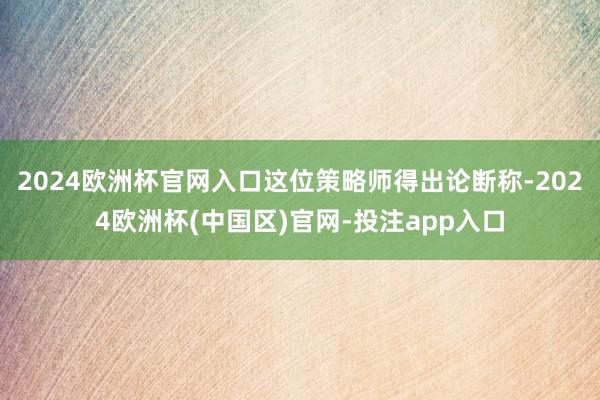 2024欧洲杯官网入口这位策略师得出论断称-2024欧洲杯(中国区)官网-投注app入口